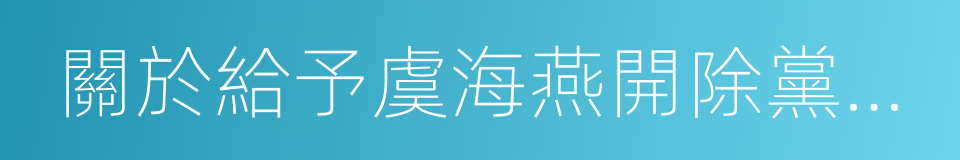 關於給予虞海燕開除黨...